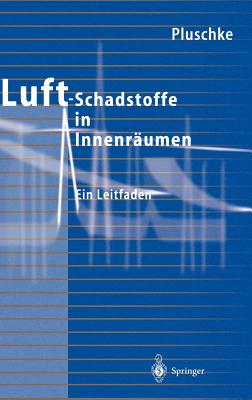 Pluschke

Luft-Schadstoffe in Innenräumen

Ein Leitfaden

Springer